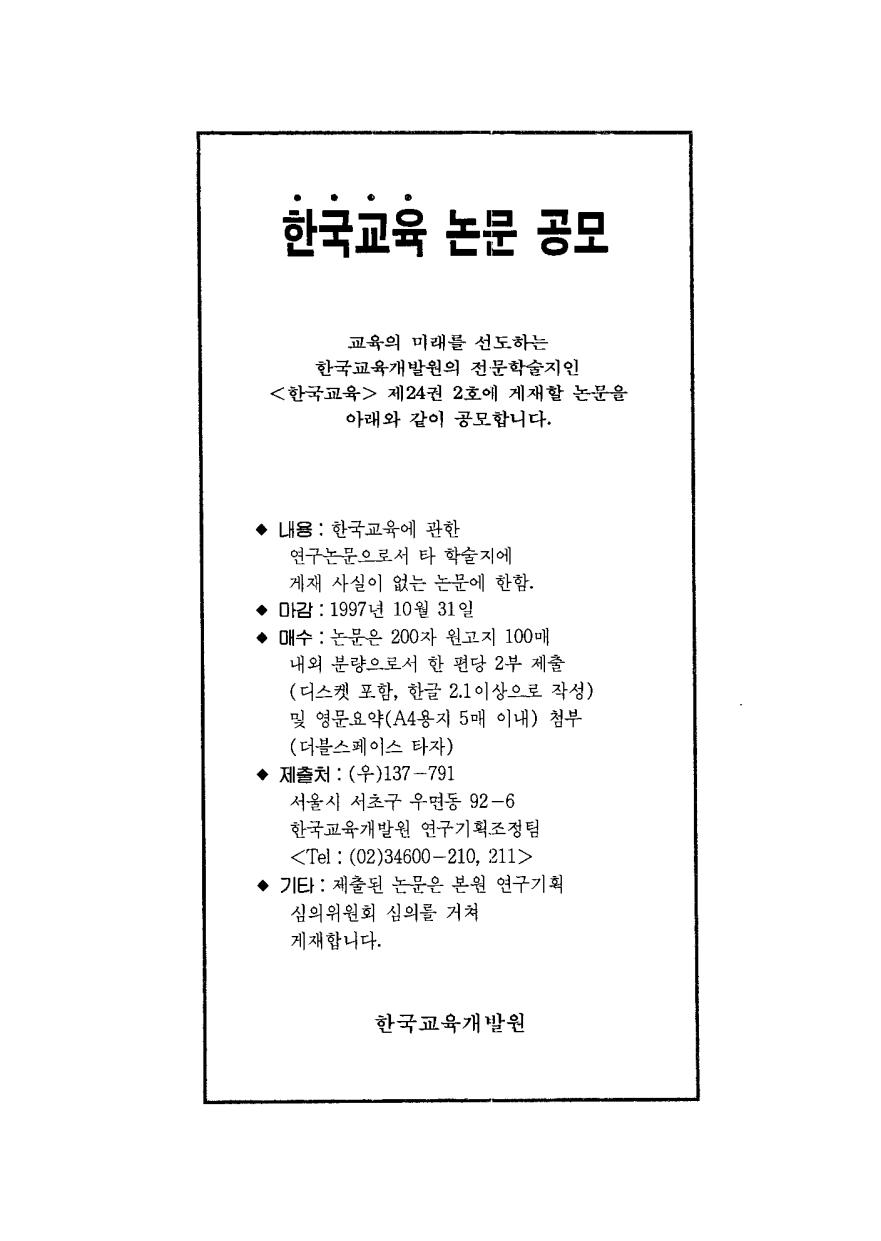 한국교육 논문 공모

교육의 미래를 선도하는
한국교육개발원의 전문학술지인
<한국교육> 제24권 2호에 게재할 논문을
아래와 같이 공모합니다.

◆ 내용 : 한국교육에 관한
연구논문으로서 타 학술지에
게재 사실이 없는 논문에 한함.
◆ 마감 : 1997년 10월 31일
◆ 매수 : 논문은 200자 원고지 100매
내외 분량으로서 한 편당 2부 제출
(디스켓 포함, 한글 2.1이상으로 작성)
및 영문요약(A4용지 5매 이내) 첨부
(더블스페이스 타자)
◆ 제출처 : (우)137-791
서울시 서초구 우면동 92-6
한국교육개발원 연구기획조정팀
<Tel : (02)34600-210, 211>
◆ 기타 : 제출된 논문은 본원 연구기획
심의위원회 심의를 거쳐
게재합니다.

한국교육개발원